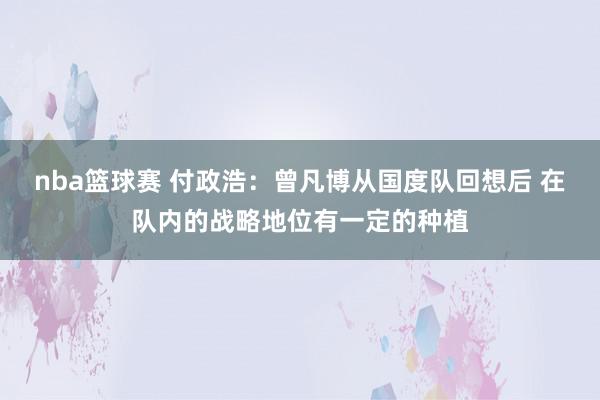 nba篮球赛 付政浩：曾凡博从国度队回想后 在队内的战略地位有一定的种植